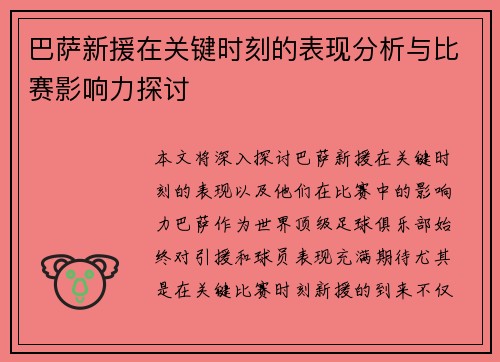 巴萨新援在关键时刻的表现分析与比赛影响力探讨

本文将深入探讨巴萨新援在关键时刻的表现以及他们在比赛中的影响力巴萨作为世界顶级足球俱乐部始终对引援和球员表现充满期待尤其是在关键比赛时刻新援的到来不仅